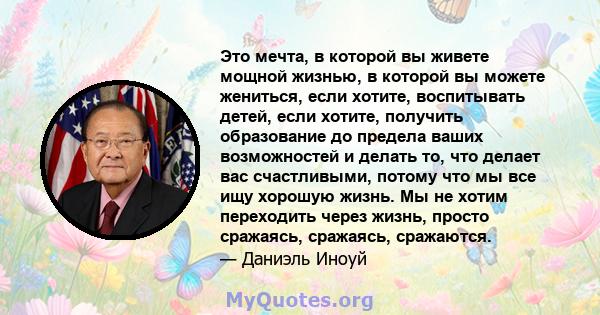 Это мечта, в которой вы живете мощной жизнью, в которой вы можете жениться, если хотите, воспитывать детей, если хотите, получить образование до предела ваших возможностей и делать то, что делает вас счастливыми, потому что мы все ищу хорошую жизнь. Мы не хотим переходить через жизнь, просто сражаясь, сражаясь, сражаются.
— Даниэль Иноуй

MyQuotes.org